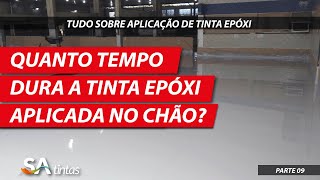 TUDO SOBRE APLICAÇÃO DE TINTA EPÓXI

QUANTO TEMPO DURA A TINTA EPÓXI APLICADA NO CHÃO?

SA tintas

PARTE 09